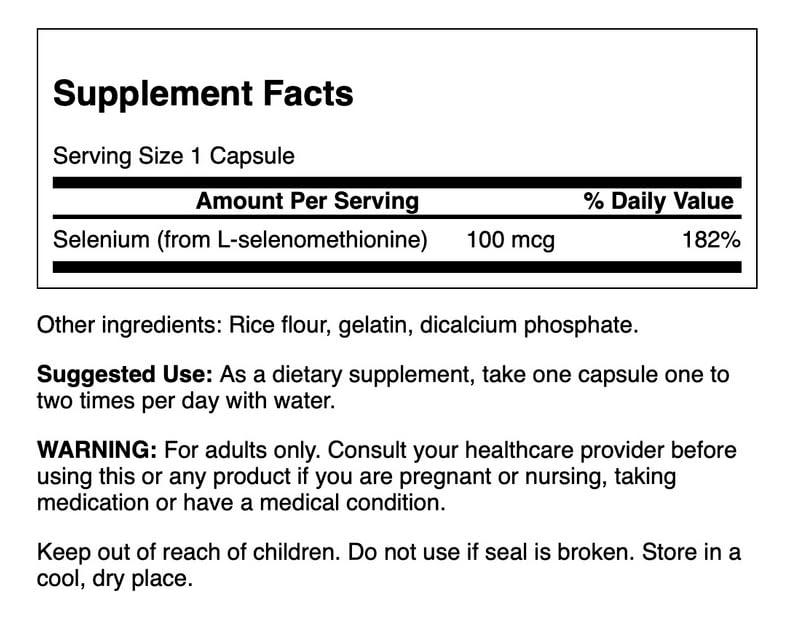 Supplement Facts

Serving Size 1 Capsule

| Amount Per Serving | | % Daily Value |
|---|---|---|
| Selenium (from L-selenomethionine) | 100 mcg | 182% |

Other ingredients: Rice flour, gelatin, dicalcium phosphate.

Suggested Use: As a dietary supplement, take one capsule one to two times per day with water.

WARNING: For adults only. Consult your healthcare provider before using this or any product if you are pregnant or nursing, taking medication or have a medical condition.

Keep out of reach of children. Do not use if seal is broken. Store in a cool, dry place.